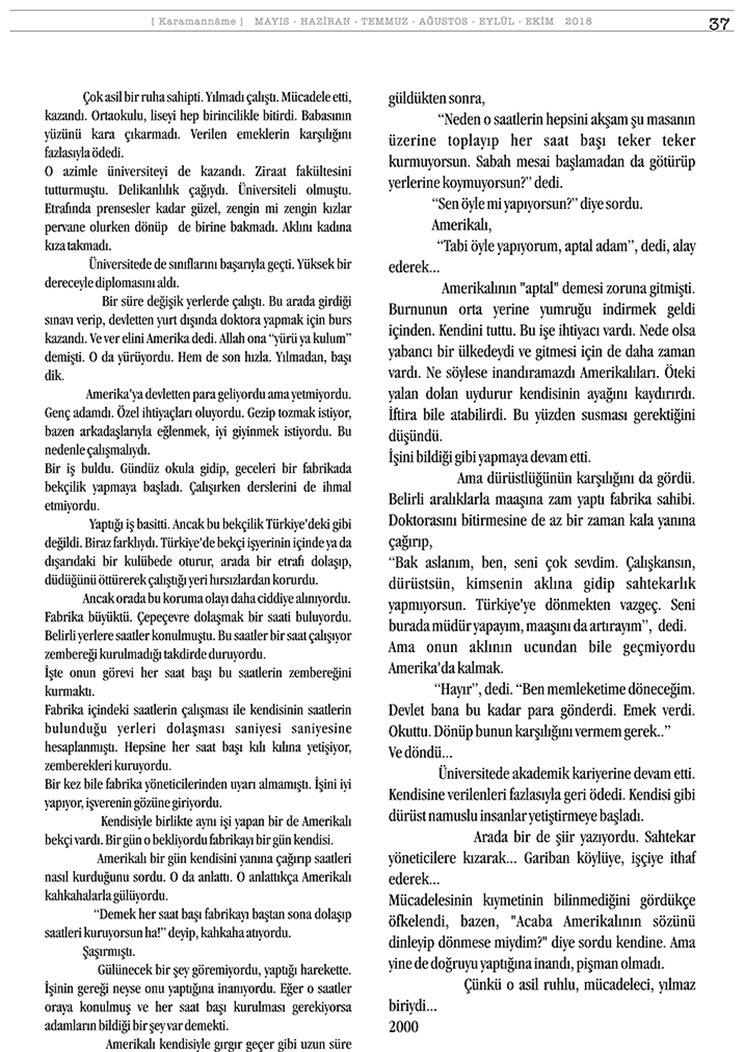 [ Karamannâme ] MAYIS - HAZİRAN - TEMMUZ - AĞUSTOS - EYLÜL - EKİM 2018 37

Çok asil bir ruha sahipti. Yılmadı çalıştı. Mücadele etti, kazandı. Ortaokulu, liseyi hep birincilikle bitirdi. Babasının yüzünü kara çıkarmadı. Verilen emeklerin karşılığını fazlasıyla ödedi.
O azimle üniversiteyi de kazandı. Ziraat fakültesini tutturmuştu. Delikanlılık çağıydı. Üniversiteli olmuştu. Etrafında prensesler kadar güzel, zengin mi zengin kızlar pervane olurken dönüp de birine bakmadı. Aklını kadına kıza takmadı.
Üniversitede de sınıflarını başarıyla geçti. Yüksek bir dereceyle diplomasını aldı.
Bir süre değişik yerlerde çalıştı. Bu arada girdiği sınavı verip, devletten yurt dışında doktora yapmak için burs kazandı. Ve ver elini Amerika dedi. Allah ona "yürü ya kulum" demişti. O da yürüyordu. Hem de son hızla. Yılmadan, başı dik.
Amerika'ya devletten para geliyordu ama yetmiyordu. Genç adamdı. Özel ihtiyaçları oluyordu. Gezip tozmak istiyor, bazen arkadaşlarıyla eğlenmek, iyi giyinmek istiyordu. Bu nedenle çalışmalıydı.
Bir iş buldu. Gündüz okula gidip, geceleri bir fabrikada bekçilik yapmaya başladı. Çalışırken derslerini de ihmal etmiyordu.
Yaptığı iş basitti. Ancak bu bekçilik Türkiye'deki gibi değildi. Biraz farklıydı. Türkiye'de bekçi işyerinin içinde ya da dışarıdaki bir kulübede oturur, arada bir etrafı dolaşıp, düdüğünü öttürerek çalıştığı yeri hırsızlardan korurdu.
Ancak orada bu koruma olayı daha ciddiye alınıyordu. Fabrika büyüktü. Çepeçevre dolaşmak bir saati buluyordu. Belirli yerlere saatler konulmuştu. Bu saatler bir saat çalışıyor zembereği kurulmadığı takdirde duruyordu.
İşte onun görevi her saat başı bu saatlerin zembereğini kurmaktı.
Fabrika içindeki saatlerin çalışması ile kendisinin saatlerin bulunduğu yerleri dolaşması saniyesi saniyesine hesaplanmıştı. Hepsine her saat başı kılı kılına yetişiyor, zemberekleri kuruyordu.
Bir kez bile fabrika yöneticilerinden uyarı almamıştı. İşini iyi yapıyor, işverenin gözüne giriyordu.
Kendisiyle birlikte aynı işi yapan bir de Amerikalı bekçi vardı. Bir gün o bekliyordu fabrikayı bir gün kendisi.
Amerikalı bir gün kendisini yanına çağırıp saatleri nasıl kurduğunu sordu. O da anlattı. O anlattıkça Amerikalı kahkahalarla gülüyordu.
"Demek her saat başı fabrikayı baştan sona dolaşıp saatleri kuruyorsun ha!" deyip, kahkaha atıyordu.
Şaşırmıştı.
Gülünecek bir şey göremiyordu, yaptığı harekette. İşinin gereği neyse onu yaptığına inanıyordu. Eğer o saatler oraya konulmuş ve her saat başı kurulması gerekiyorsa adamların bildiği bir şey var demekti.
Amerikalı kendisiyle gırgır geçer gibi uzun süre güldükten sonra,
"Neden o saatlerin hepsini akşam şu masanın üzerine toplayıp her saat başı teker teker kurmuyorsun. Sabah mesai başlamadan da götürüp yerlerine koymuyorsun?" dedi.
"Sen öyle mi yapıyorsun?" diye sordu.
Amerikalı,
"Tabi öyle yapıyorum, aptal adam", dedi, alay ederek...
Amerikalının "aptal" demesi zoruna gitmişti. Burnunun orta yerine yumruğu indirmek geldi içinden. Kendini tuttu. Bu işe ihtiyacı vardı. Nede olsa yabancı bir ülkedeydi ve gitmesi için de daha zaman vardı. Ne söylese inandıramazdı Amerikalıları. Öteki yalan dolan uydurur kendisinin ayağını kaydırırdı. İftira bile atabilirdi. Bu yüzden susması gerektiğini düşündü.
İşini bildiği gibi yapmaya devam etti.
Ama dürüstlüğünün karşılığını da gördü. Belirli aralıklarla maaşına zam yaptı fabrika sahibi. Doktorasını bitirmesine de az bir zaman kala yanına çağırıp,
"Bak aslanım, ben, seni çok sevdim. Çalışkansın, dürüstsün, kimsenin aklına gidip sahtekarlık yapmıyorsun. Türkiye'ye dönmekten vazgeç. Seni burada müdür yapayım, maaşını da artırayım", dedi.
Ama onun aklının ucundan bile geçmiyordu Amerika'da kalmak.
"Hayır", dedi. "Ben memleketime döneceğim. Devlet bana bu kadar para gönderdi. Emek verdi. Okuttu. Dönüp bunun karşılığını vermem gerek.."
Ve döndü...
Üniversitede akademik kariyerine devam etti. Kendisine verilenleri fazlasıyla geri ödedi. Kendisi gibi dürüst namuslu insanlar yetiştirmeye başladı.
Arada bir de şiir yazıyordu. Sahtekar yöneticilere kızarak... Gariban köylüye, işçiye ithaf ederek...
Mücadelesinin kıymetinin bilinmediğini gördükçe öfkelendi, bazen, "Acaba Amerikalının sözünü dinleyip dönmese miydim?" diye sordu kendine. Ama yine de doğruyu yaptığına inandı, pişman olmadı.
Çünkü o asil ruhlu, mücadeleci, yılmaz biriydi...
2000